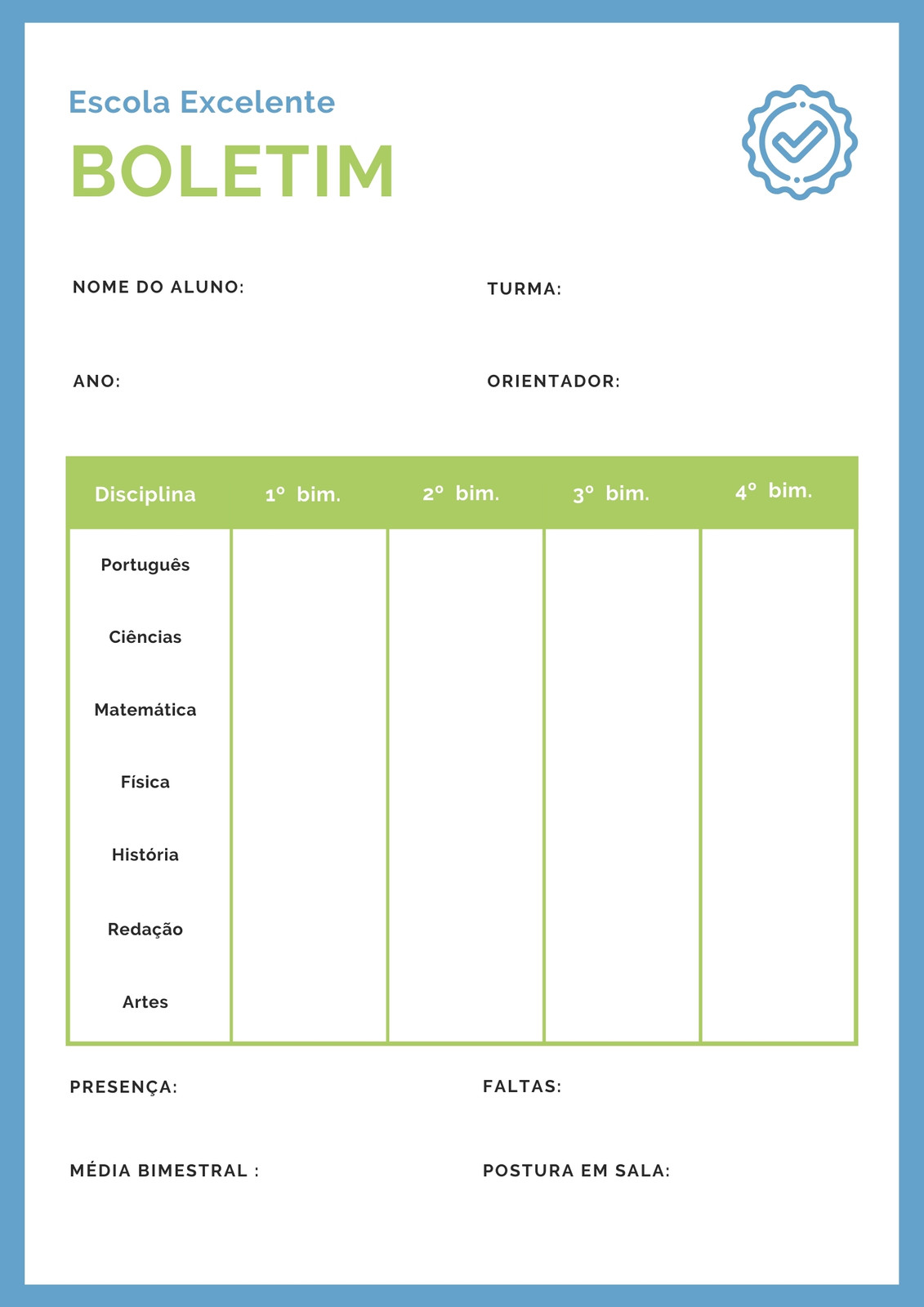 Escola Excelente

BOLETIM

NOME DO ALUNO:

TURMA:

ANO:

ORIENTADOR:

| Disciplina | 1º bim. | 2º bim. | 3º bim. | 4º bim. |
|---|---|---|---|---|
| Português | | | | |
| Ciências | | | | |
| Matemática | | | | |
| Física | | | | |
| História | | | | |
| Redação | | | | |
| Artes | | | | |

PRESENÇA:

FALTAS:

MÉDIA BIMESTRAL :

POSTURA EM SALA: